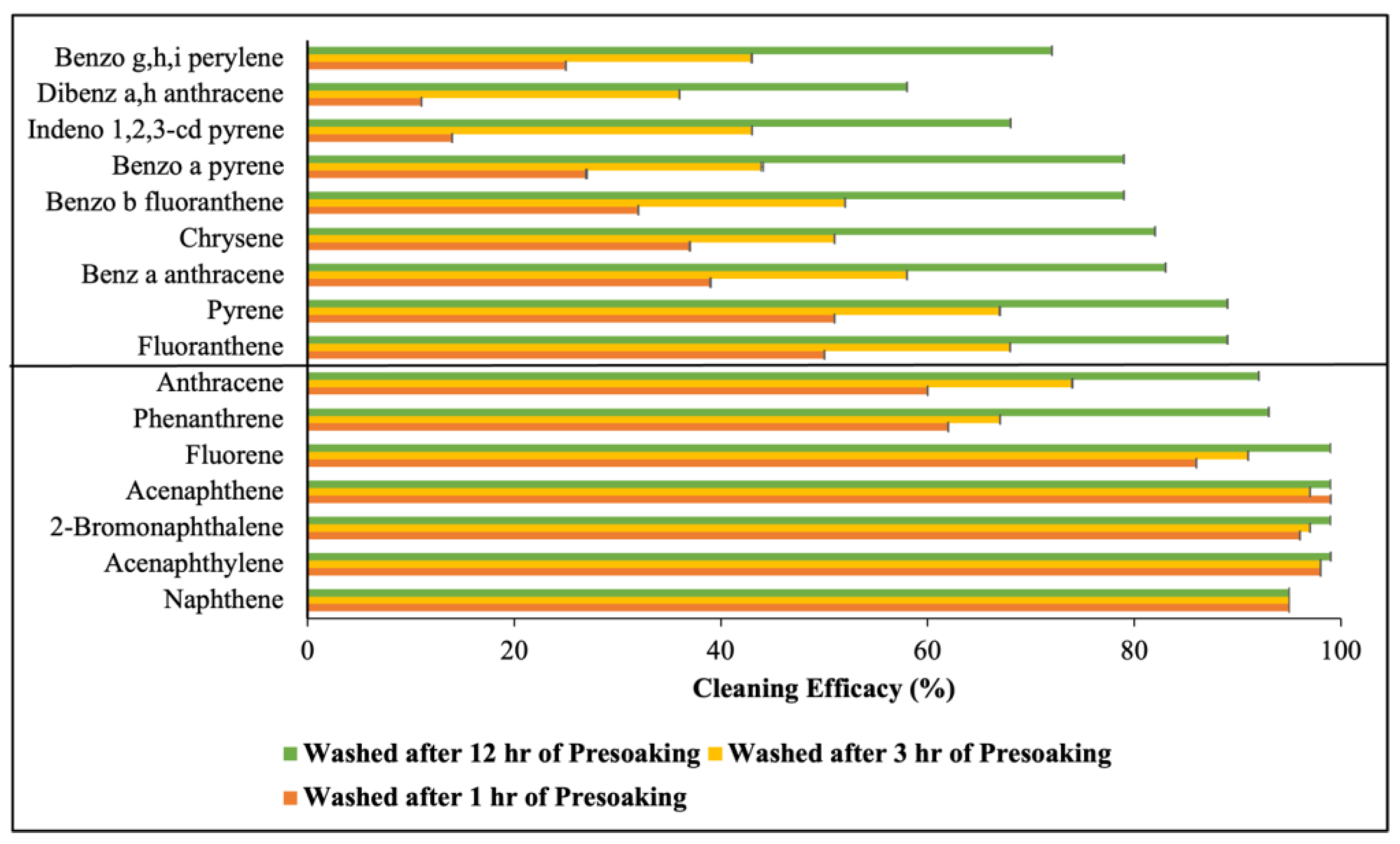 Benzo g,h,i perylene
Dibenz a,h anthracene
Indeno 1,2,3-cd pyrene
Benzo a pyrene
Benzo b fluoranthene
Chrysene
Benz a anthracene
Pyrene
Fluoranthene
Anthracene
Phenanthrene
Fluorene
Acenaphthene
2-Bromonaphthalene
Acenaphthylene
Naphthene

0 20 40 60 80 100

Cleaning Efficacy (%)

Washed after 12 hr of Presoaking
Washed after 3 hr of Presoaking
Washed after 1 hr of Presoaking